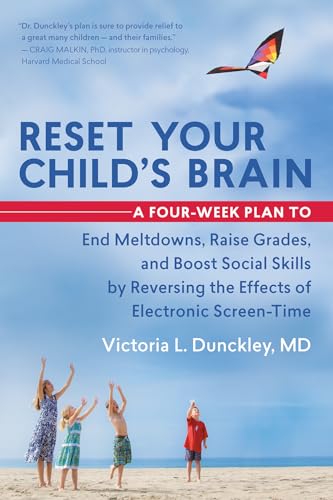 "Dr. Dunckley's plan is sure to provide relief to a great many children — and their families."
— CRAIG MALKIN, PhD, instructor in psychology, Harvard Medical School

RESET YOUR CHILD'S BRAIN

A FOUR-WEEK PLAN TO

End Meltdowns, Raise Grades, and Boost Social Skills by Reversing the Effects of Electronic Screen-Time

Victoria L. Dunckley, MD